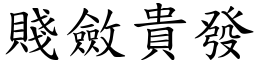 賤斂貴發